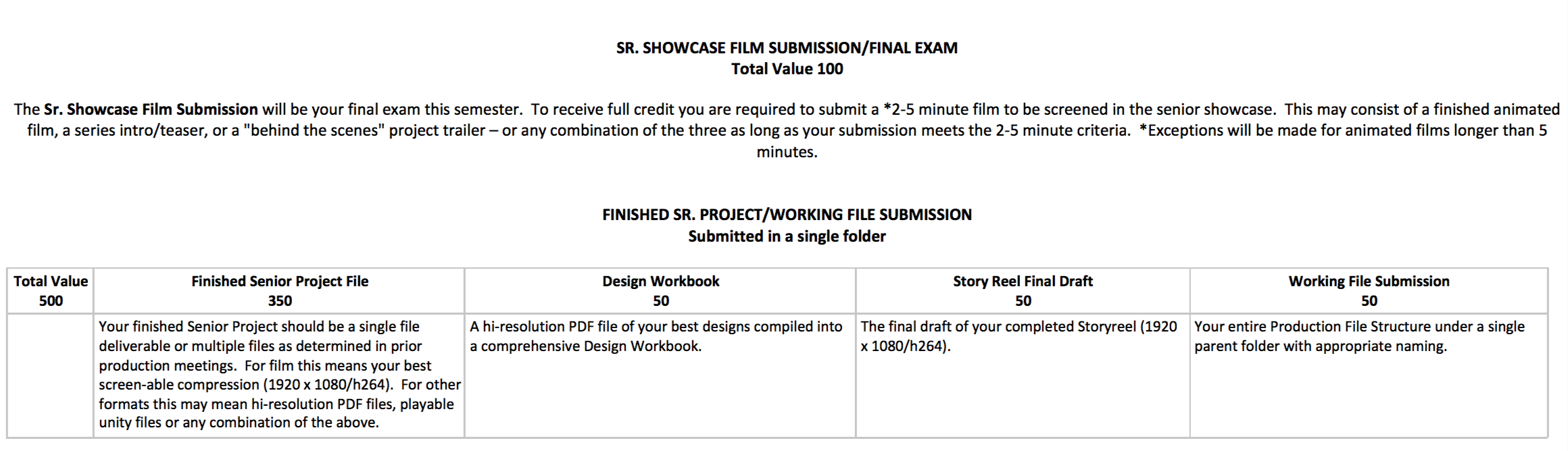 SR. SHOWCASE FILM SUBMISSION/FINAL EXAM
Total Value 100

The Sr. Showcase Film Submission will be your final exam this semester. To receive full credit you are required to submit a *2-5 minute film to be screened in the senior showcase. This may consist of a finished animated film, a series intro/teaser, or a "behind the scenes" project trailer – or any combination of the three as long as your submission meets the 2-5 minute criteria. *Exceptions will be made for animated films longer than 5 minutes.

FINISHED SR. PROJECT/WORKING FILE SUBMISSION
Submitted in a single folder

| Total Value 500 | Finished Senior Project File 350 | Design Workbook 50 | Story Reel Final Draft 50 | Working File Submission 50 |
|---|---|---|---|---|
|  | Your finished Senior Project should be a single file deliverable or multiple files as determined in prior production meetings. For film this means your best screen-able compression (1920 x 1080/h264). For other formats this may mean hi-resolution PDF files, playable unity files or any combination of the above. | A hi-resolution PDF file of your best designs compiled into a comprehensive Design Workbook. | The final draft of your completed Storyreel (1920 x 1080/h264). | Your entire Production File Structure under a single parent folder with appropriate naming. |